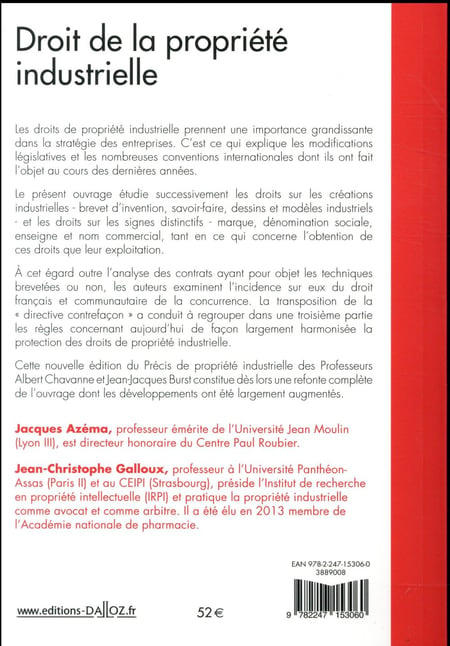 Droit de la propriété industrielle

Les droits de propriété industrielle prennent une importance grandissante dans la stratégie des entreprises. C'est ce qui explique les modifications législatives et les nombreuses conventions internationales dont ils ont fait l'objet au cours des dernières années.

Le présent ouvrage étudie successivement les droits sur les créations industrielles - brevet d'invention, savoir-faire, dessins et modèles industriels - et les droits sur les signes distinctifs - marque, dénomination sociale, enseigne et nom commercial, tant en ce qui concerne l'obtention de ces droits que leur exploitation.

À cet égard outre l'analyse des contrats ayant pour objet les techniques brevetées ou non, les auteurs examinent l'incidence sur eux du droit français et communautaire de la concurrence. La transposition de la « directive contrefaçon » a conduit à regrouper dans une troisième partie les règles concernant aujourd'hui de façon largement harmonisée la protection des droits de propriété industrielle.

Cette nouvelle édition du Précis de propriété industrielle des Professeurs Albert Chavanne et Jean-Jacques Burst constitue dès lors une refonte complète de l'ouvrage dont les développements ont été largement augmentés.

Jacques Azéma, professeur émérite de l'Université Jean Moulin (Lyon III), est directeur honoraire du Centre Paul Roubier.

Jean-Christophe Galloux, professeur à l'Université Panthéon-Assas (Paris II) et au CEIPI (Strasbourg), préside l'Institut de recherche en propriété intellectuelle (IRPI) et pratique la propriété industrielle comme avocat et comme arbitre. Il a été élu en 2013 membre de l'Académie nationale de pharmacie.

EAN 978-2-247-15306-0
3889008

9 782247 153060

www.editions-DALLOZ.fr

52 €